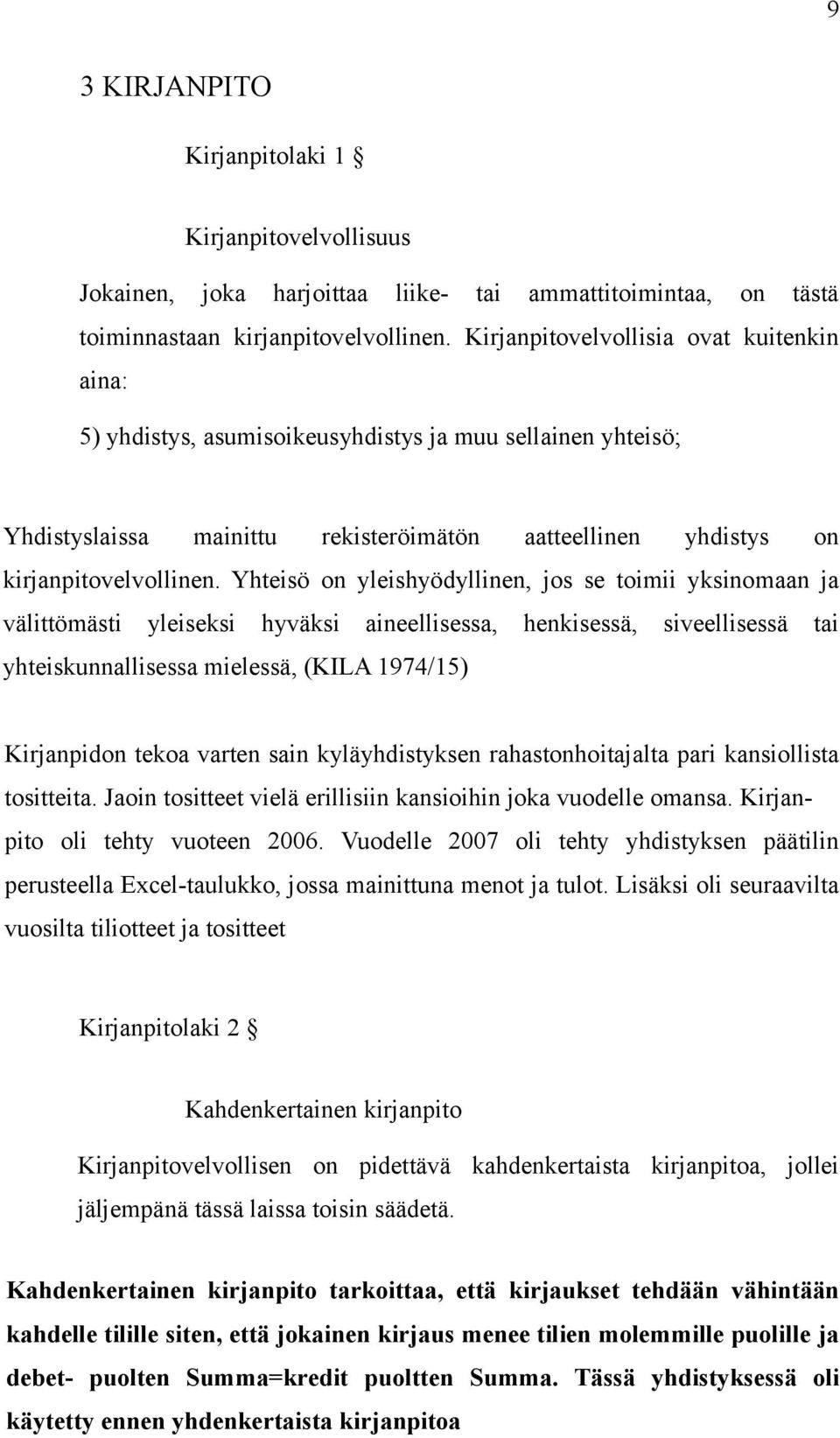 9

3 KIRJANPITO

Kirjanpitolaki 1 §

Kirjanpitovelvollisuus

Jokainen, joka harjoittaa liike- tai ammattitoimintaa, on tästä toiminnastaan kirjanpitovelvollinen. Kirjanpitovelvollisia ovat kuitenkin aina:

5) yhdistys, asumisoikeusyhdistys ja muu sellainen yhteisö;

Yhdistyslaissa mainittu rekisteröimätön aatteellinen yhdistys on kirjanpitovelvollinen. Yhteisö on yleishyödyllinen, jos se toimii yksinomaan ja välittömästi yleiseksi hyväksi aineellisessa, henkisessä, siveellisessä tai yhteiskunnallisessa mielessä, (KILA 1974/15)

Kirjanpidon tekoa varten sain kyläyhdistyksen rahastonhoitajalta pari kansiollista tositteita. Jaoin tositteet vielä erillisiin kansioihin joka vuodelle omansa. Kirjanpito oli tehty vuoteen 2006. Vuodelle 2007 oli tehty yhdistyksen päätilin perusteella Excel-taulukko, jossa mainittuna menot ja tulot. Lisäksi oli seuraavilta vuosilta tiliotteet ja tositteet

Kirjanpitolaki 2 §

Kahdenkertainen kirjanpito

Kirjanpitovelvollisen on pidettävä kahdenkertaista kirjanpitoa, jollei jäljempänä tässä laissa toisin säädetä.

Kahdenkertainen kirjanpito tarkoittaa, että kirjaukset tehdään vähintään kahdelle tilille siten, että jokainen kirjaus menee tilien molemmille puolille ja debet- puolten Summa=kredit puoltten Summa. Tässä yhdistyksessä oli käytetty ennen yhdenkertaista kirjanpitoa